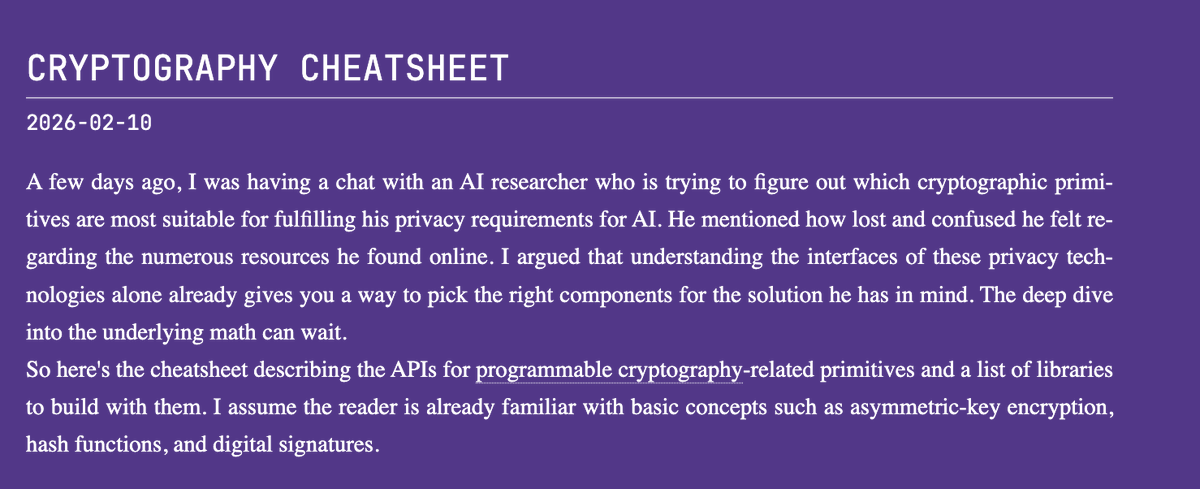 CRYPTOGRAPHY CHEATSHEET

2026-02-10

A few days ago, I was having a chat with an AI researcher who is trying to figure out which cryptographic primitives are most suitable for fulfilling his privacy requirements for AI. He mentioned how lost and confused he felt regarding the numerous resources he found online. I argued that understanding the interfaces of these privacy technologies alone already gives you a way to pick the right components for the solution he has in mind. The deep dive into the underlying math can wait.
So here's the cheatsheet describing the APIs for programmable cryptography-related primitives and a list of libraries to build with them. I assume the reader is already familiar with basic concepts such as asymmetric-key encryption, hash functions, and digital signatures.